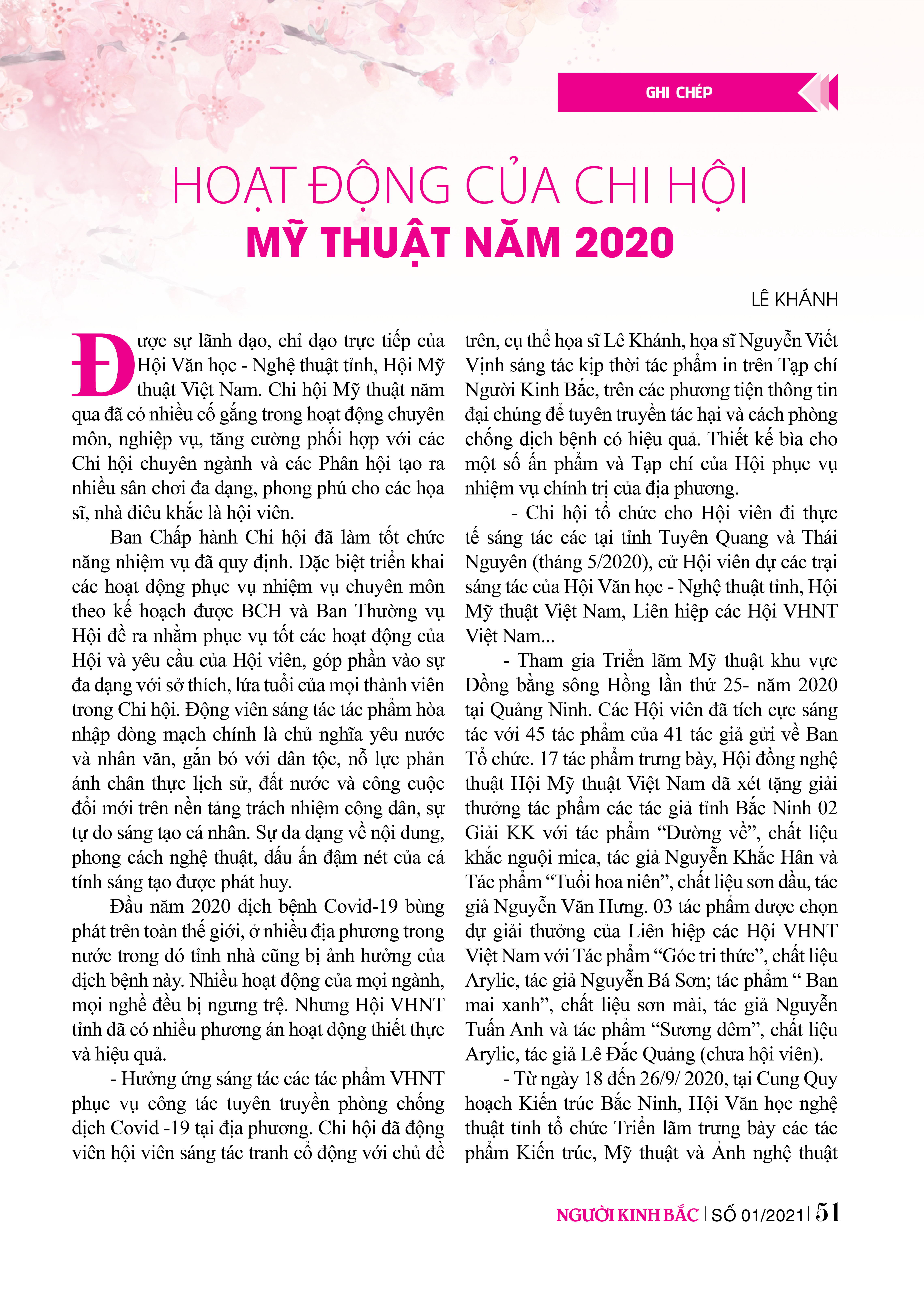 GHI CHÉP

HOẠT ĐỘNG CỦA CHI HỘI
MỸ THUẬT NĂM 2020

LÊ KHÁNH

Được sự lãnh đạo, chỉ đạo trực tiếp của Hội Văn học - Nghệ thuật tỉnh, Hội Mỹ thuật Việt Nam. Chi hội Mỹ thuật năm qua đã có nhiều cố gắng trong hoạt động chuyên môn, nghiệp vụ, tăng cường phối hợp với các Chi hội chuyên ngành và các Phân hội tạo ra nhiều sân chơi đa dạng, phong phú cho các họa sĩ, nhà điêu khắc là hội viên.

Ban Chấp hành Chi hội đã làm tốt chức năng nhiệm vụ đã quy định. Đặc biệt triển khai các hoạt động phục vụ nhiệm vụ chuyên môn theo kế hoạch được BCH và Ban Thường vụ Hội đề ra nhằm phục vụ tốt các hoạt động của Hội và yêu cầu của Hội viên, góp phần vào sự đa dạng với sở thích, lứa tuổi của mọi thành viên trong Chi hội. Động viên sáng tác tác phẩm hòa nhập dòng mạch chính là chủ nghĩa yêu nước và nhân văn, gắn bó với dân tộc, nỗ lực phản ánh chân thực lịch sử, đất nước và công cuộc đổi mới trên nền tảng trách nhiệm công dân, sự tự do sáng tạo cá nhân. Sự đa dạng về nội dung, phong cách nghệ thuật, dấu ấn đậm nét của cá tính sáng tạo được phát huy.

Đầu năm 2020 dịch bệnh Covid-19 bùng phát trên toàn thế giới, ở nhiều địa phương trong nước trong đó tỉnh nhà cũng bị ảnh hưởng của dịch bệnh này. Nhiều hoạt động của mọi ngành, mọi nghề đều bị ngưng trệ. Nhưng Hội VHNT tỉnh đã có nhiều phương án hoạt động thiết thực và hiệu quả.

- Hưởng ứng sáng tác các tác phẩm VHNT phục vụ công tác tuyên truyền phòng chống dịch Covid -19 tại địa phương. Chi hội đã động viên hội viên sáng tác tranh cổ động với chủ đề trên, cụ thể họa sĩ Lê Khánh, họa sĩ Nguyễn Viết Vịnh sáng tác kịp thời tác phẩm in trên Tạp chí Người Kinh Bắc, trên các phương tiện thông tin đại chúng để tuyên truyền tác hại và cách phòng chống dịch bệnh có hiệu quả. Thiết kế bìa cho một số ấn phẩm và Tạp chí của Hội phục vụ nhiệm vụ chính trị của địa phương.

- Chi hội tổ chức cho Hội viên đi thực tế sáng tác các tại tỉnh Tuyên Quang và Thái Nguyên (tháng 5/2020), cử Hội viên dự các trại sáng tác của Hội Văn học - Nghệ thuật tỉnh, Hội Mỹ thuật Việt Nam, Liên hiệp các Hội VHNT Việt Nam...

- Tham gia Triển lãm Mỹ thuật khu vực Đồng bằng sông Hồng lần thứ 25- năm 2020 tại Quảng Ninh. Các Hội viên đã tích cực sáng tác với 45 tác phẩm của 41 tác giả gửi về Ban Tổ chức. 17 tác phẩm trưng bày, Hội đồng nghệ thuật Hội Mỹ thuật Việt Nam đã xét tặng giải thưởng tác phẩm các tác giả tỉnh Bắc Ninh 02 Giải KK với tác phẩm “Đường về”, chất liệu khắc nguội mica, tác giả Nguyễn Khắc Hân và Tác phẩm “Tuổi hoa niên”, chất liệu sơn dầu, tác giả Nguyễn Văn Hưng. 03 tác phẩm được chọn dự giải thưởng của Liên hiệp các Hội VHNT Việt Nam với Tác phẩm “Góc tri thức”, chất liệu Arylic, tác giả Nguyễn Bá Sơn; tác phẩm “ Ban mai xanh”, chất liệu sơn mài, tác giả Nguyễn Tuấn Anh và tác phẩm “Sương đêm”, chất liệu Arylic, tác giả Lê Đắc Quảng (chưa hội viên).

- Từ ngày 18 đến 26/9/ 2020, tại Cung Quy hoạch Kiến trúc Bắc Ninh, Hội Văn học nghệ thuật tỉnh tổ chức Triển lãm trưng bày các tác phẩm Kiến trúc, Mỹ thuật và Ảnh nghệ thuật

NGƯỜI KINH BẮC | SỐ 01/2021 | 51